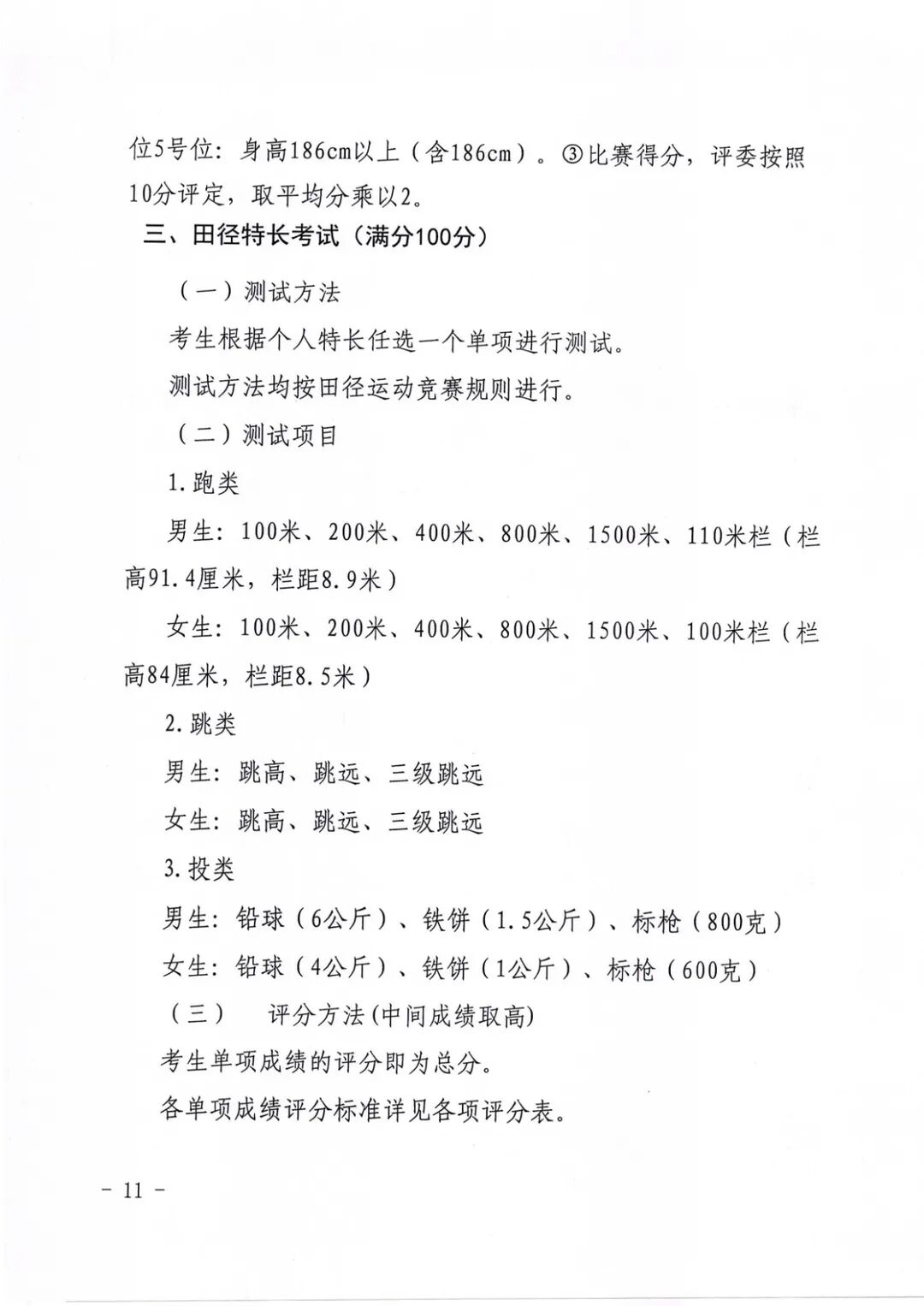 位5号位：身高186cm以上（含186cm）。③比赛得分，评委按照10分评定，取平均分乘以2。

三、田径特长考试（满分100分）

（一）测试方法

考生根据个人特长任选一个单项进行测试。

测试方法均按田径运动竞赛规则进行。

（二）测试项目

1.跑类

男生：100米、200米、400米、800米、1500米、110米栏（栏高91.4厘米，栏距8.9米）

女生：100米、200米、400米、800米、1500米、100米栏（栏高84厘米，栏距8.5米）

2.跳类

男生：跳高、跳远、三级跳远

女生：跳高、跳远、三级跳远

3.投类

男生：铅球（6公斤）、铁饼（1.5公斤）、标枪（800克）

女生：铅球（4公斤）、铁饼（1公斤）、标枪（600克）

（三） 评分方法(中间成绩取高)

考生单项成绩的评分即为总分。

各单项成绩评分标准详见各项评分表。

－ 11 －